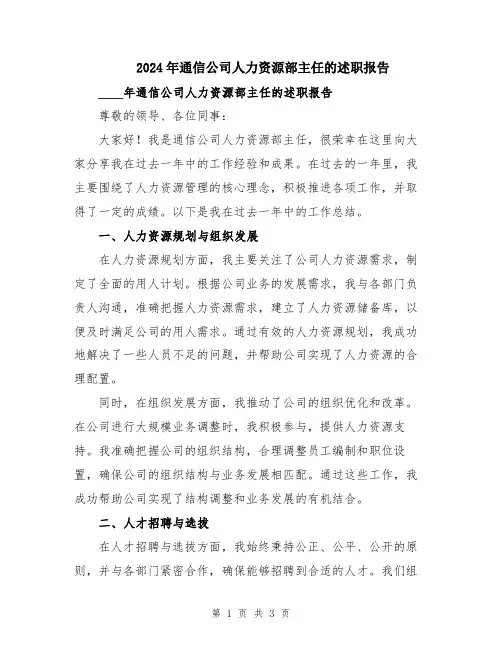 2024年通信公司人力资源部主任的述职报告

____年通信公司人力资源部主任的述职报告

尊敬的领导、各位同事：

大家好！我是通信公司人力资源部主任，很荣幸在这里向大家分享我在过去一年中的工作经验和成果。在过去的一年里，我主要围绕了人力资源管理的核心理念，积极推进各项工作，并取得了一定的成绩。以下是我在过去一年中的工作总结。

一、人力资源规划与组织发展

在人力资源规划方面，我主要关注了公司人力资源需求，制定了全面的用人计划。根据公司业务的发展需求，我与各部门负责人沟通，准确把握人力资源需求，建立了人力资源储备库，以便及时满足公司的用人需求。通过有效的人力资源规划，我成功地解决了一些人员不足的问题，并帮助公司实现了人力资源的合理配置。

同时，在组织发展方面，我推动了公司的组织优化和改革。在公司进行大规模业务调整时，我积极参与，提供人力资源支持。我准确把握公司的组织结构，合理调整员工编制和职位设置，确保公司的组织结构与业务发展相匹配。通过这些工作，我成功帮助公司实现了结构调整和业务发展的有机结合。

二、人才招聘与选拔

在人才招聘与选拔方面，我始终秉持公正、公平、公开的原则，并与各部门紧密合作，确保能够招聘到合适的人才。我们组

第 1 页 共 3 页